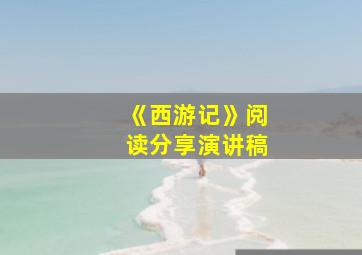 《西游记》阅读分享演讲稿